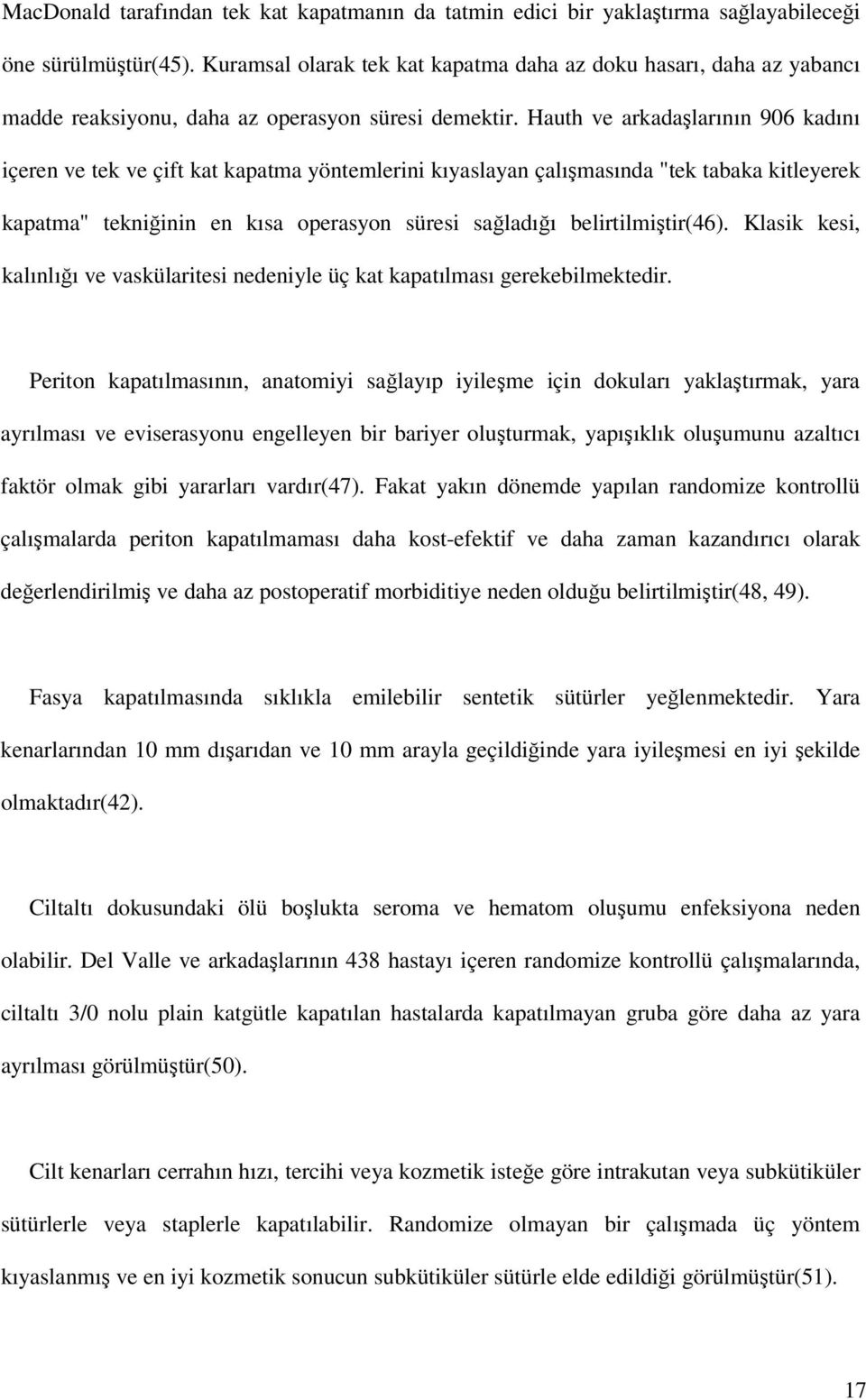 MacDonald tarafından tek kat kapatmanın da tatmin edici bir yaklaştırma sağlayabileceği öne sürülmüştür(45). Kuramsal olarak tek kat kapatma daha az doku hasarı, daha az yabancı madde reaksiyonu, daha az operasyon süresi demektir. Hauth ve arkadaşlarının 906 kadını içeren ve tek ve çift kat kapatma yöntemlerini kıyaslayan çalışmasında "tek tabaka kitleyerek kapatma" tekniğinin en kısa operasyon süresi sağladığı belirtilmiştir(46). Klasik kesi, kalınlığı ve vaskülaritesi nedeniyle üç kat kapatılması gerekebilmektedir.

Periton kapatılmasının, anatomiyi sağlayıp iyileşme için dokuları yaklaştırmak, yara ayrılması ve eviserasyonu engelleyen bir bariyer oluşturmak, yapışıklık oluşumunu azaltıcı faktör olmak gibi yararları vardır(47). Fakat yakın dönemde yapılan randomize kontrollü çalışmalarda periton kapatılmaması daha kost-efektif ve daha zaman kazandırıcı olarak değerlendirilmiş ve daha az postoperatif morbiditiye neden olduğu belirtilmiştir(48, 49).

Fasya kapatılmasında sıklıkla emilebilir sentetik sütürler yeğlenmektedir. Yara kenarlarından 10 mm dışarıdan ve 10 mm arayla geçildiğinde yara iyileşmesi en iyi şekilde olmaktadır(42).

Ciltaltı dokusundaki ölü boşlukta seroma ve hematom oluşumu enfeksiyona neden olabilir. Del Valle ve arkadaşlarının 438 hastayı içeren randomize kontrollü çalışmalarında, ciltaltı 3/0 nolu plain katgütle kapatılan hastalarda kapatılmayan gruba göre daha az yara ayrılması görülmüştür(50).

Cilt kenarları cerrahın hızı, tercihi veya kozmetik isteğe göre intrakutan veya subkütiküler sütürlerle veya staplerle kapatılabilir. Randomize olmayan bir çalışmada üç yöntem kıyaslanmış ve en iyi kozmetik sonucun subkütiküler sütürle elde edildiği görülmüştür(51).

17